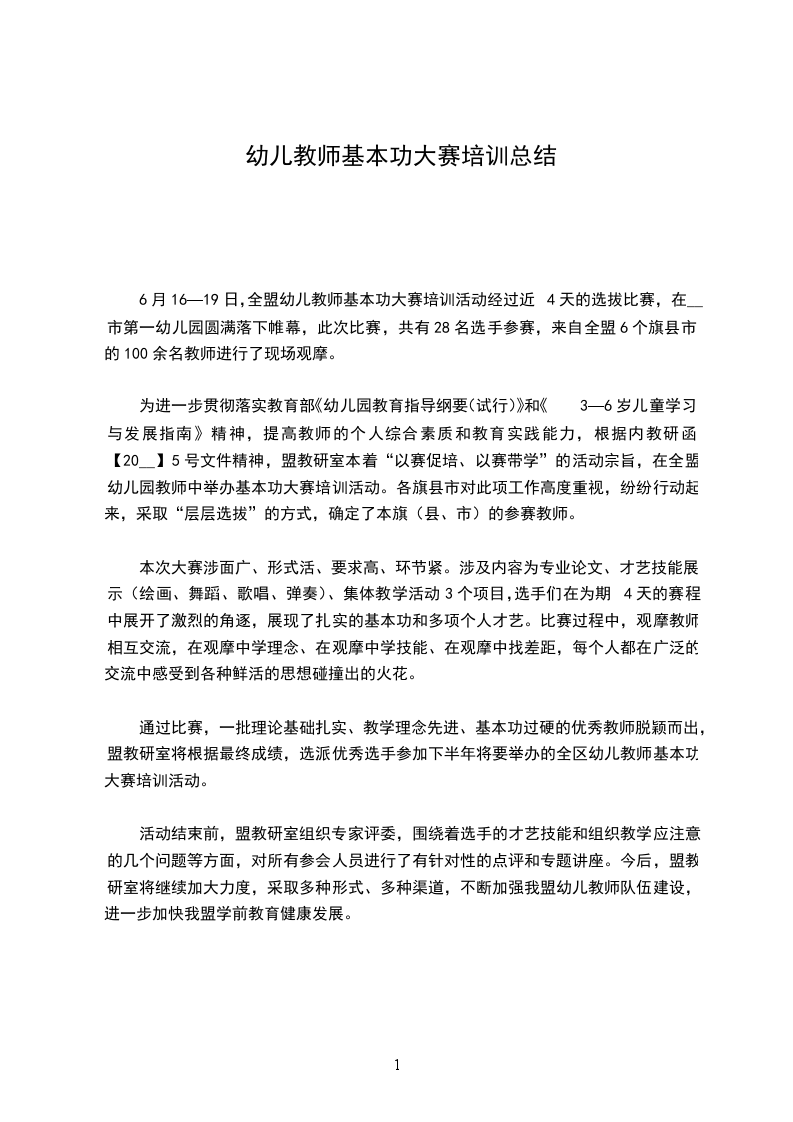 幼儿教师基本功大赛培训总结

6月16—19日，全盟幼儿教师基本功大赛培训活动经过近 4天的选拔比赛，在__市第一幼儿园圆满落下帷幕，此次比赛，共有28名选手参赛，来自全盟6个旗县市的100余名教师进行了现场观摩。

为进一步贯彻落实教育部《幼儿园教育指导纲要(试行)》和《 3—6岁儿童学习与发展指南》精神，提高教师的个人综合素质和教育实践能力，根据内教研函【20__】5号文件精神，盟教研室本着“以赛促培、以赛带学”的活动宗旨，在全盟幼儿园教师中举办基本功大赛培训活动。各旗县市对此项工作高度重视，纷纷行动起来，采取“层层选拔”的方式，确定了本旗（县、市）的参赛教师。

本次大赛涉面广、形式活、要求高、环节紧。涉及内容为专业论文、才艺技能展示（绘画、舞蹈、歌唱、弹奏）、集体教学活动3个项目，选手们在为期 4天的赛程中展开了激烈的角逐，展现了扎实的基本功和多项个人才艺。比赛过程中，观摩教师相互交流，在观摩中学理念、在观摩中学技能、在观摩中找差距，每个人都在广泛的交流中感受到各种鲜活的思想碰撞出的火花。

通过比赛，一批理论基础扎实、教学理念先进、基本功过硬的优秀教师脱颖而出，盟教研室将根据最终成绩，选派优秀选手参加下半年将要举办的全区幼儿教师基本功大赛培训活动。

活动结束前，盟教研室组织专家评委，围绕着选手的才艺技能和组织教学应注意的几个问题等方面，对所有参会人员进行了有针对性的点评和专题讲座。今后，盟教研室将继续加大力度，采取多种形式、多种渠道，不断加强我盟幼儿教师队伍建设，进一步加快我盟学前教育健康发展。

1